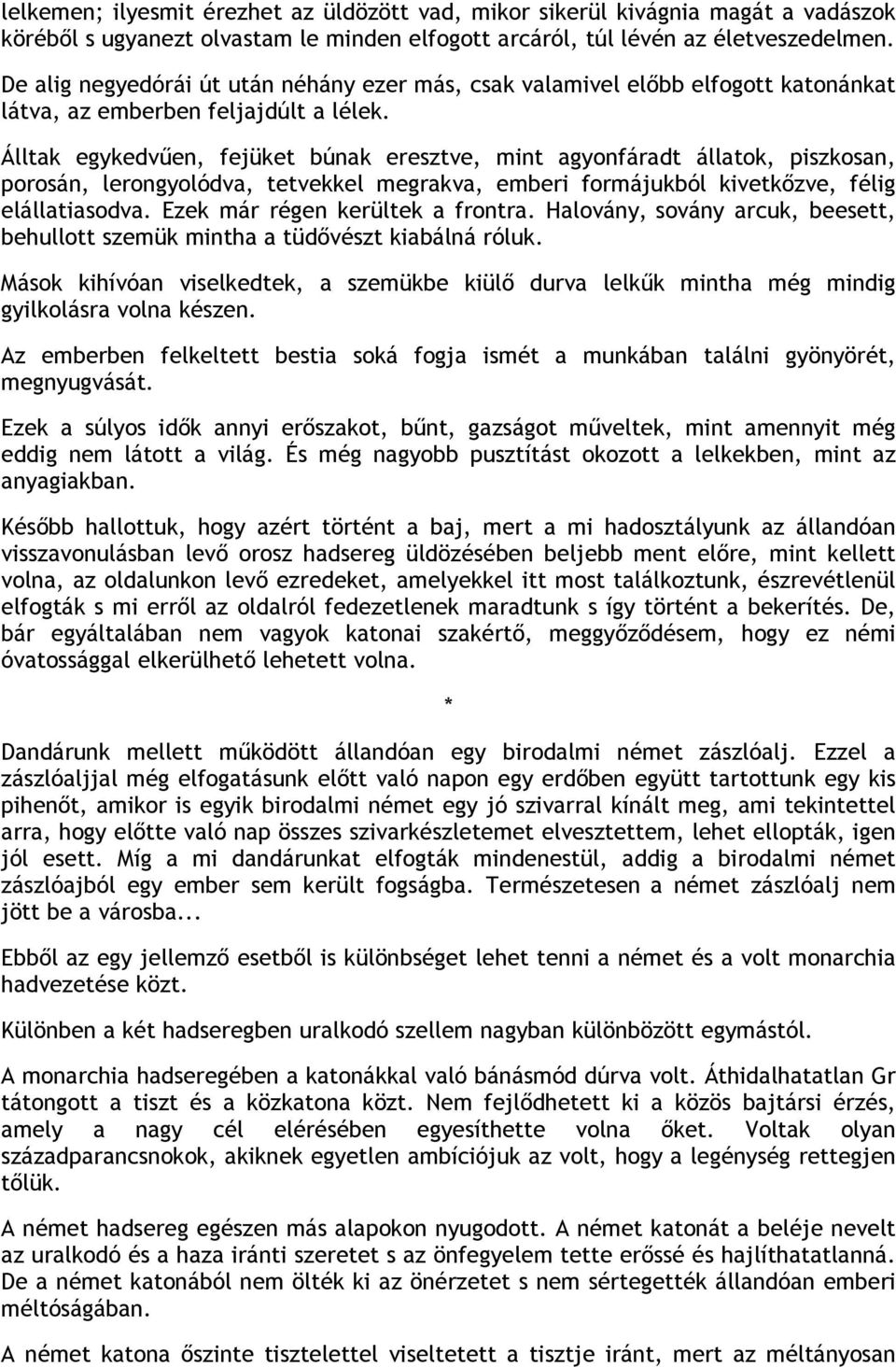 lelkemen; ilyesmit érezhet az üldözött vad, mikor sikerül kivágnia magát a vadászok köréből s ugyanezt olvastam le minden elfogott arcáról, túl lévén az életveszedelmen. De alig negyedórái út után néhány ezer más, csak valamivel előbb elfogott katonánkat látva, az emberben feljajdúlt a lélek.

Álltak egykedvűen, fejüket búnak eresztve, mint agyonfáradt állatok, piszkosan, porosán, lerongyolódva, tetvekkel megrakva, emberi formájukból kivetkőzve, félig elállatiasodva. Ezek már régen kerültek a frontra. Halovány, sovány arcuk, beesett, behullott szemük mintha a tüdővészt kiabálná róluk.

Mások kihívóan viselkedtek, a szemükbe kiülő durva lelkűk mintha még mindig gyilkolásra volna készen.

Az emberben felkeltett bestia soká fogja ismét a munkában találni gyönyörét, megnyugvását.

Ezek a súlyos idők annyi erőszakot, bűnt, gazságot műveltek, mint amennyit még eddig nem látott a világ. És még nagyobb pusztítást okozott a lelkekben, mint az anyagiakban.

Később hallottuk, hogy azért történt a baj, mert a mi hadosztályunk az állandóan visszavonulásban levő orosz hadsereg üldözésében beljebb ment előre, mint kellett volna, az oldalunkon levő ezredeket, amelyekkel itt most találkoztunk, észrevétlenül elfogták s mi erről az oldalról fedezetlenek maradtunk s így történt a bekerítés. De, bár egyáltalában nem vagyok katonai szakértő, meggyőződésem, hogy ez némi óvatossággal elkerülhető lehetett volna.

*

Dandárunk mellett működött állandóan egy birodalmi német zászlóalj. Ezzel a zászlóaljjal még elfogatásunk előtt való napon egy erdőben együtt tartottunk egy kis pihenőt, amikor is egyik birodalmi német egy jó szivarral kínált meg, ami tekintettel arra, hogy előtte való nap összes szivarkészletemet elvesztettem, lehet ellopták, igen jól esett. Míg a mi dandárunkat elfogták mindenestül, addig a birodalmi német zászlóajból egy ember sem került fogságba. Természetesen a német zászlóalj nem jött be a városba...

Ebből az egy jellemző esetből is különbséget lehet tenni a német és a volt monarchia hadvezetése közt.

Különben a két hadseregben uralkodó szellem nagyban különbözött egymástól.

A monarchia hadseregében a katonákkal való bánásmód dúrva volt. Áthidalhatatlan Gr tátongott a tiszt és a közkatona közt. Nem fejlődhetett ki a közös bajtársi érzés, amely a nagy cél elérésében egyesíthette volna őket. Voltak olyan századparancsnokok, akiknek egyetlen ambíciójuk az volt, hogy a legénység rettegjen tőlük.

A német hadsereg egészen más alapokon nyugodott. A német katonát a beléje nevelt az uralkodó és a haza iránti szeretet s az önfegyelem tette erőssé és hajlíthatatlanná. De a német katonából nem ölték ki az önérzetet s nem sértegették állandóan emberi méltóságában.

A német katona őszinte tisztelettel viseltetett a tisztje iránt, mert az méltányosan